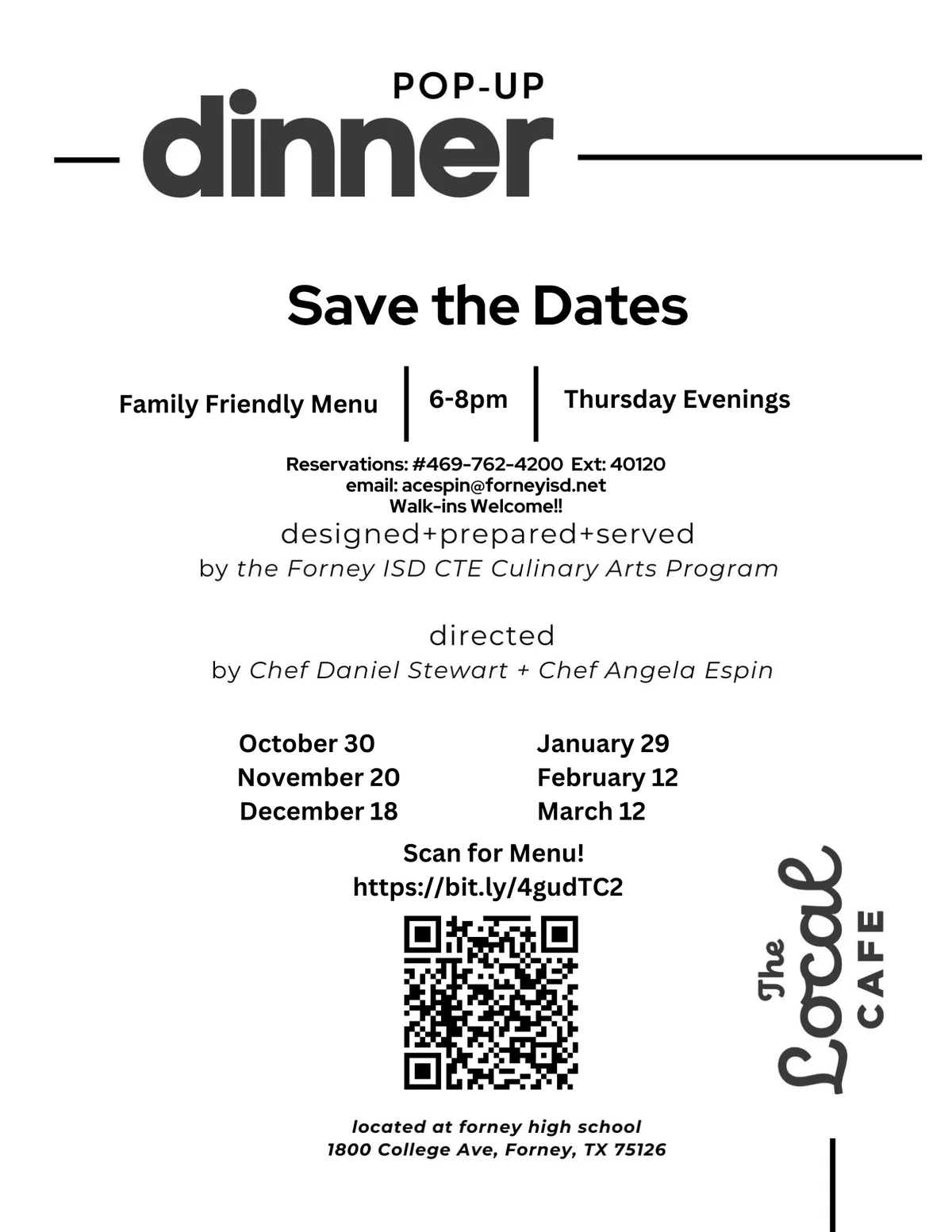 POP-UP
dinner

Save the Dates

Family Friendly Menu | 6-8pm | Thursday Evenings

Reservations: #469-762-4200 Ext: 40120
email: acespin@forneyisd.net
Walk-ins Welcome!!

designed+prepared+served
by the Forney ISD CTE Culinary Arts Program

directed
by Chef Daniel Stewart + Chef Angela Espin

October 30
November 20
December 18

January 29
February 12
March 12

Scan for Menu!
https://bit.ly/4gudTC2

The Local CAFE

located at forney high school
1800 College Ave, Forney, TX 75126